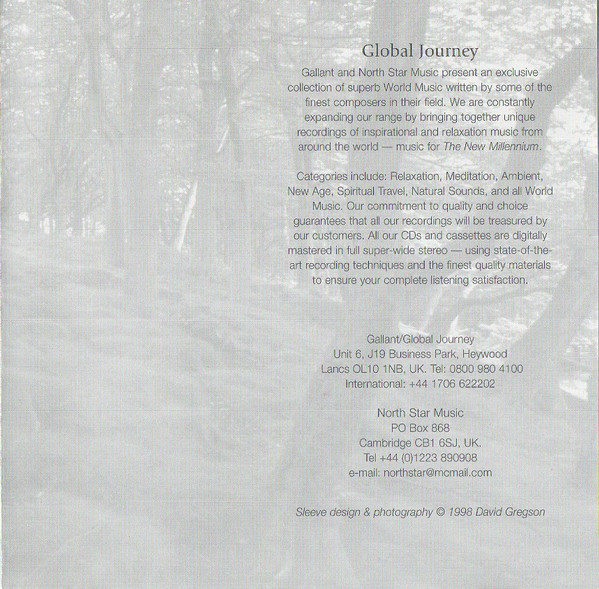 Global Journey

Gallant and North Star Music present an exclusive collection of superb World Music written by some of the finest composers in their field. We are constantly expanding our range by bringing together unique recordings of inspirational and relaxation music from around the world — music for The New Millennium.

Categories include: Relaxation, Meditation, Ambient, New Age, Spiritual Travel, Natural Sounds, and all World Music. Our commitment to quality and choice guarantees that all our recordings will be treasured by our customers. All our CDs and cassettes are digitally mastered in full super-wide stereo — using state-of-the-art recording techniques and the finest quality materials to ensure your complete listening satisfaction.

Gallant/Global Journey
Unit 6, J19 Business Park, Heywood
Lancs OL10 1NB, UK. Tel: 0800 980 4100
International: +44 1706 622202

North Star Music
PO Box 868
Cambridge CB1 6SJ, UK.
Tel +44 (0)1223 890908
e-mail: northstar@mcmail.com

Sleeve design & photography © 1998 David Gregson